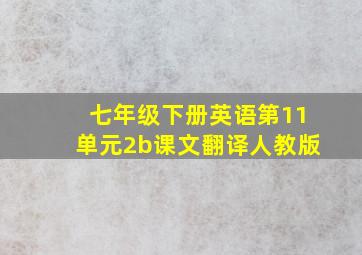 七年级下册英语第11单元2b课文翻译人教版